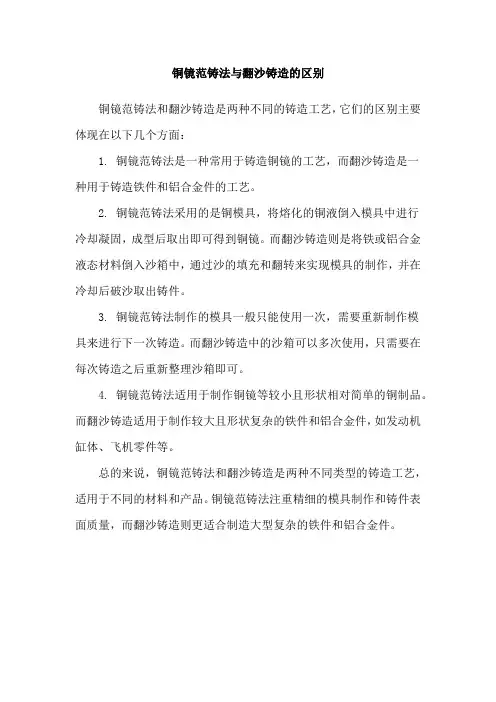 铜镜范铸法与翻沙铸造的区别

铜镜范铸法和翻沙铸造是两种不同的铸造工艺，它们的区别主要体现在以下几个方面：

1. 铜镜范铸法是一种常用于铸造铜镜的工艺，而翻沙铸造是一种用于铸造铁件和铝合金件的工艺。

2. 铜镜范铸法采用的是铜模具，将熔化的铜液倒入模具中进行冷却凝固，成型后取出即可得到铜镜。而翻沙铸造则是将铁或铝合金液态材料倒入沙箱中，通过沙的填充和翻转来实现模具的制作，并在冷却后破沙取出铸件。

3. 铜镜范铸法制作的模具一般只能使用一次，需要重新制作模具来进行下一次铸造。而翻沙铸造中的沙箱可以多次使用，只需要在每次铸造之后重新整理沙箱即可。

4. 铜镜范铸法适用于制作铜镜等较小且形状相对简单的铜制品。而翻沙铸造适用于制作较大且形状复杂的铁件和铝合金件，如发动机缸体、飞机零件等。

总的来说，铜镜范铸法和翻沙铸造是两种不同类型的铸造工艺，适用于不同的材料和产品。铜镜范铸法注重精细的模具制作和铸件表面质量，而翻沙铸造则更适合制造大型复杂的铁件和铝合金件。